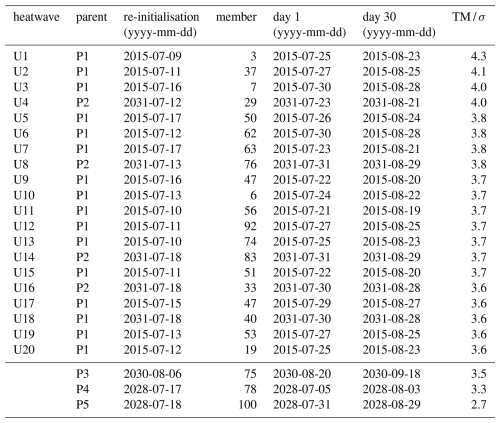 | heatwave | parent | re-initialisation (yyyy-mm-dd) | member | day 1 (yyyy-mm-dd) | day 30 (yyyy-mm-dd) | TM / $\sigma$ |
|---|---|---|---|---|---|---|
| U1 | P1 | 2015-07-09 | 3 | 2015-07-25 | 2015-08-23 | 4.3 |
| U2 | P1 | 2015-07-11 | 37 | 2015-07-27 | 2015-08-25 | 4.1 |
| U3 | P1 | 2015-07-16 | 7 | 2015-07-30 | 2015-08-28 | 4.0 |
| U4 | P2 | 2031-07-12 | 29 | 2031-07-23 | 2031-08-21 | 4.0 |
| U5 | P1 | 2015-07-17 | 50 | 2015-07-26 | 2015-08-24 | 3.8 |
| U6 | P1 | 2015-07-12 | 62 | 2015-07-30 | 2015-08-28 | 3.8 |
| U7 | P1 | 2015-07-17 | 63 | 2015-07-23 | 2015-08-21 | 3.8 |
| U8 | P2 | 2031-07-13 | 76 | 2031-07-31 | 2031-08-29 | 3.8 |
| U9 | P1 | 2015-07-16 | 47 | 2015-07-22 | 2015-08-20 | 3.7 |
| U10 | P1 | 2015-07-13 | 6 | 2015-07-24 | 2015-08-22 | 3.7 |
| U11 | P1 | 2015-07-10 | 56 | 2015-07-21 | 2015-08-19 | 3.7 |
| U12 | P1 | 2015-07-11 | 92 | 2015-07-27 | 2015-08-25 | 3.7 |
| U13 | P1 | 2015-07-10 | 74 | 2015-07-25 | 2015-08-23 | 3.7 |
| U14 | P2 | 2031-07-18 | 83 | 2031-07-31 | 2031-08-29 | 3.7 |
| U15 | P1 | 2015-07-11 | 51 | 2015-07-22 | 2015-08-20 | 3.7 |
| U16 | P2 | 2031-07-18 | 33 | 2031-07-30 | 2031-08-28 | 3.6 |
| U17 | P1 | 2015-07-15 | 47 | 2015-07-29 | 2015-08-27 | 3.6 |
| U18 | P1 | 2031-07-18 | 40 | 2031-07-30 | 2031-08-28 | 3.6 |
| U19 | P1 | 2015-07-13 | 53 | 2015-07-27 | 2015-08-25 | 3.6 |
| U20 | P1 | 2015-07-12 | 19 | 2015-07-25 | 2015-08-23 | 3.6 |
|  | P3 | 2030-08-06 | 75 | 2030-08-20 | 2030-09-18 | 3.5 |
|  | P4 | 2028-07-17 | 78 | 2028-07-05 | 2028-08-03 | 3.3 |
|  | P5 | 2028-07-18 | 100 | 2028-07-31 | 2028-08-29 | 2.7 |